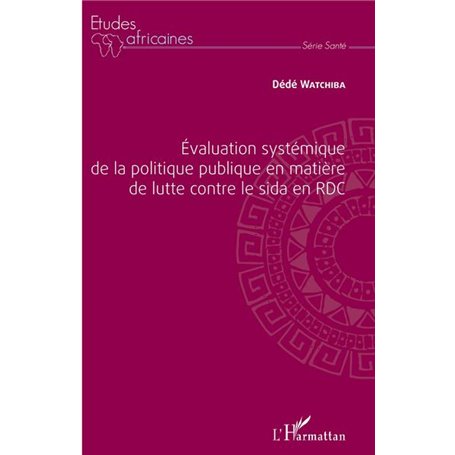 Etudes africaines

Série Santé

Dédé Watchiba

Évaluation systémique de la politique publique en matière de lutte contre le sida en RDC

L'Harmattan